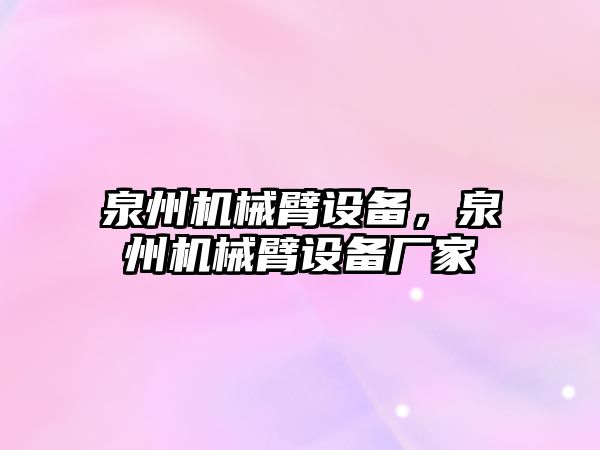 泉州机械臂设备，泉州机械臂设备厂家